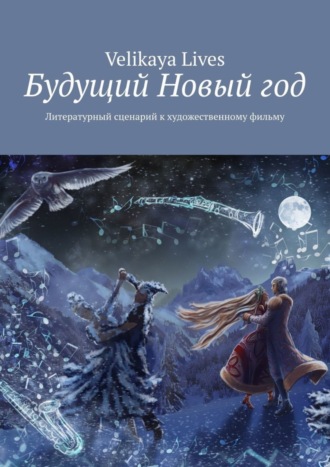 Velikaya Lives
Будущий Новый год
Литературный сценарий к художественному фильму